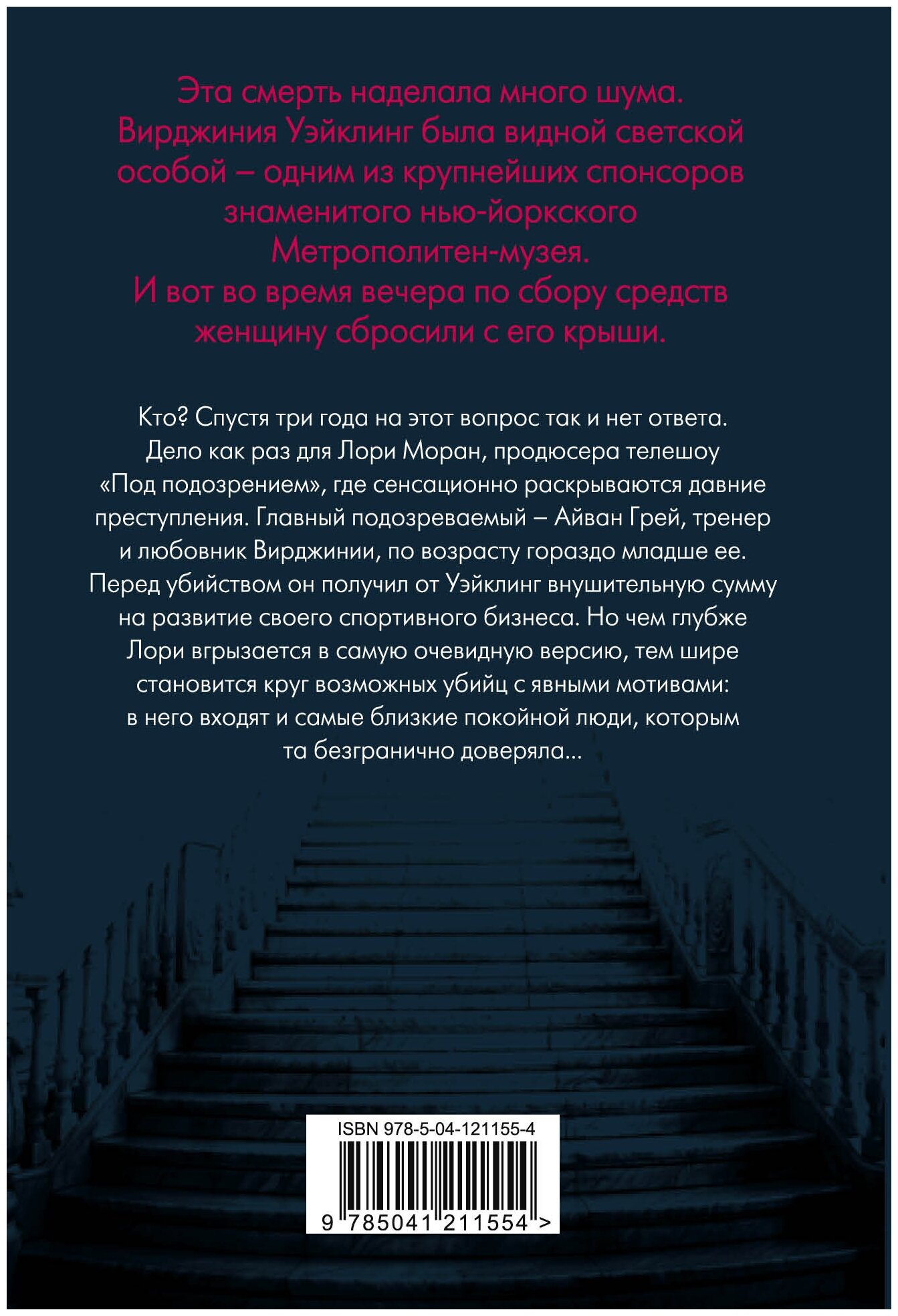 Эта смерть наделала много шума. Вирджиния Уэйклинг была видной светской особой – одним из крупнейших спонсоров знаменитого нью-йоркского Метрополитен-музея. И вот во время вечера по сбору средств женщину сбросили с его крыши.

Кто? Спустя три года на этот вопрос так и нет ответа. Дело как раз для Лори Моран, продюсера телешоу «Под подозрением», где сенсационно раскрываются давние преступления. Главный подозреваемый – Айван Грей, тренер и любовник Вирджинии, по возрасту гораздо младше ее. Перед убийством он получил от Уэйклинг внушительную сумму на развитие своего спортивного бизнеса. Но чем глубже Лори вгрызается в самую очевидную версию, тем шире становится круг возможных убийц с явными мотивами: в него входят и самые близкие покойной люди, которым та безгранично доверяла...

ISBN 978-5-04-121155-4

9 785041 211554 >